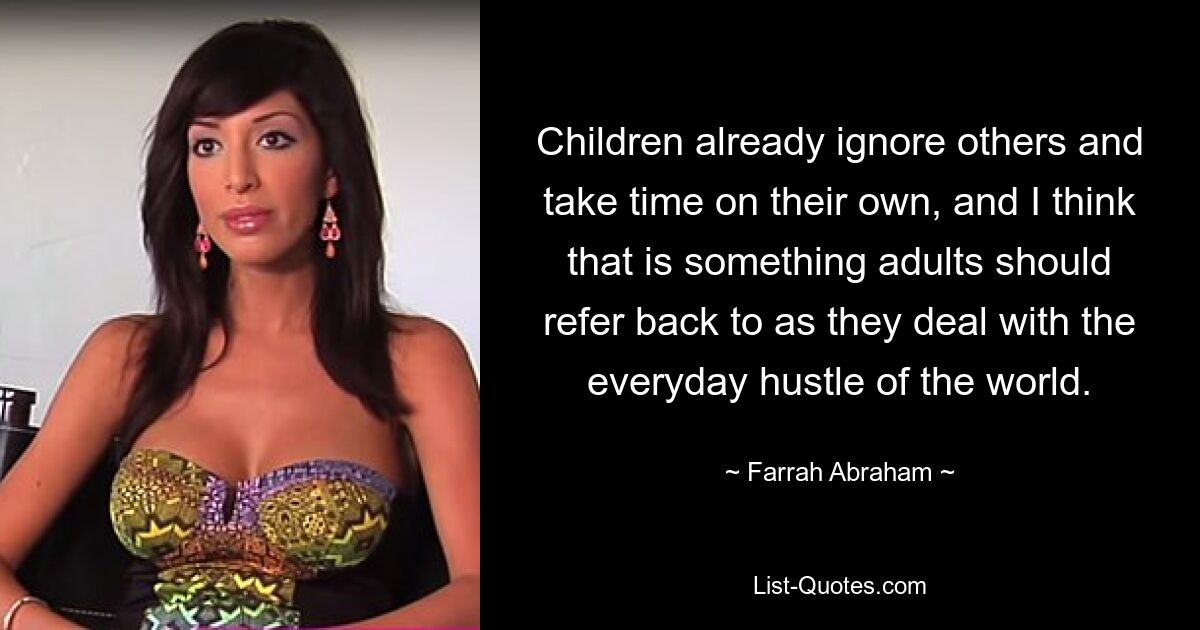 Children already ignore others and take time on their own, and I think that is something adults should refer back to as they deal with the everyday hustle of the world.

~ Farrah Abraham ~

List-Quotes.com